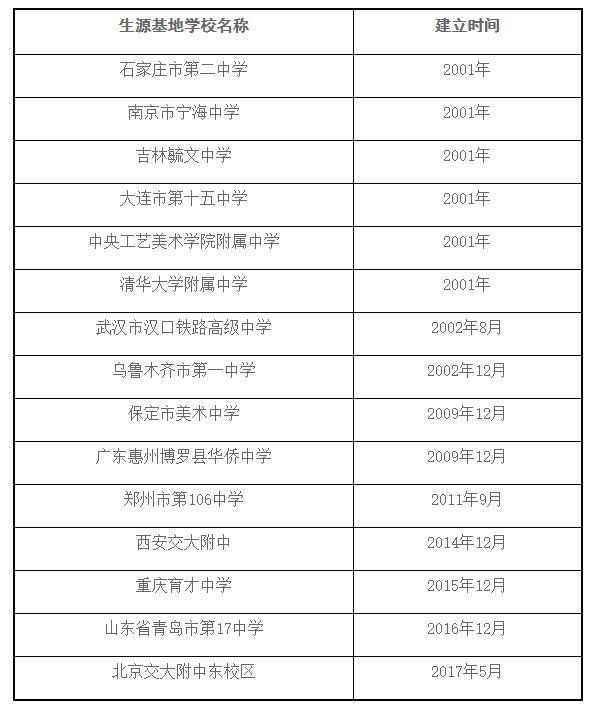 | 生源基地学校名称 | 建立时间 |
|---|---|
| 石家庄市第二中学 | 2001年 |
| 南京市宁海中学 | 2001年 |
| 吉林毓文中学 | 2001年 |
| 大连市第十五中学 | 2001年 |
| 中央工艺美术学院附属中学 | 2001年 |
| 清华大学附属中学 | 2001年 |
| 武汉市汉口铁路高级中学 | 2002年8月 |
| 乌鲁木齐市第一中学 | 2002年12月 |
| 保定市美术中学 | 2009年12月 |
| 广东惠州博罗县华侨中学 | 2009年12月 |
| 郑州市第106中学 | 2011年9月 |
| 西安交大附中 | 2014年12月 |
| 重庆育才中学 | 2015年12月 |
| 山东省青岛市第17中学 | 2016年12月 |
| 北京交大附中东校区 | 2017年5月 |